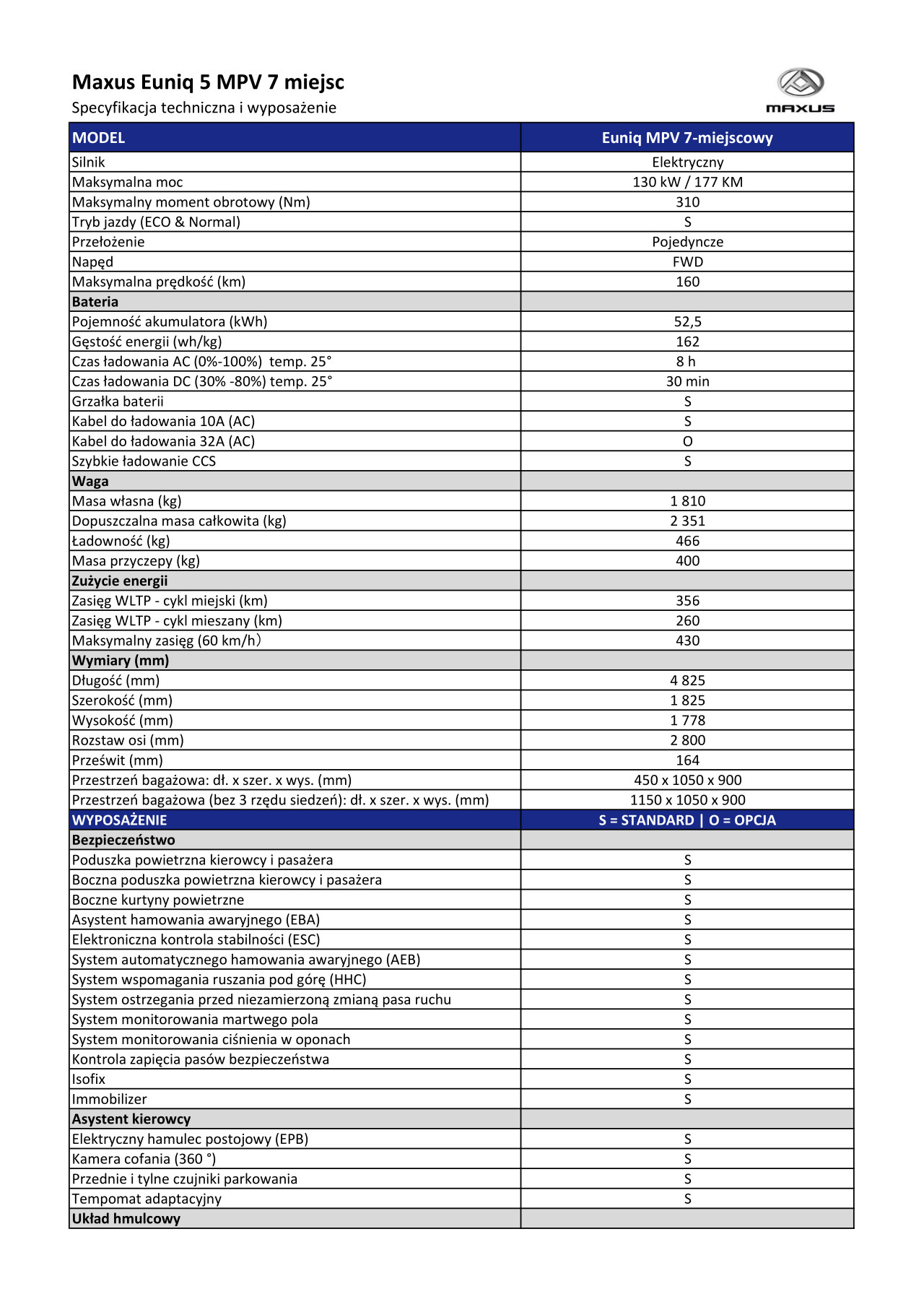 Maxus Euniq 5 MPV 7 miejsc
Specyfikacja techniczna i wyposażenie

MAXUS

| MODEL | Euniq MPV 7-miejscowy |
|---|---|
| Silnik | Elektryczny |
| Maksymalna moc | 130 kW / 177 KM |
| Maksymalny moment obrotowy (Nm) | 310 |
| Tryb jazdy (ECO & Normal) | S |
| Przełożenie | Pojedyncze |
| Napęd | FWD |
| Maksymalna prędkość (km) | 160 |
| Bateria | |
| Pojemność akumulatora (kWh) | 52,5 |
| Gęstość energii (wh/kg) | 162 |
| Czas ładowania AC (0%-100%) temp. 25° | 8 h |
| Czas ładowania DC (30% -80%) temp. 25° | 30 min |
| Grzałka baterii | S |
| Kabel do ładowania 10A (AC) | S |
| Kabel do ładowania 32A (AC) | O |
| Szybkie ładowanie CCS | S |
| Waga | |
| Masa własna (kg) | 1 810 |
| Dopuszczalna masa całkowita (kg) | 2 351 |
| Ładowność (kg) | 466 |
| Masa przyczepy (kg) | 400 |
| Zużycie energii | |
| Zasięg WLTP - cykl miejski (km) | 356 |
| Zasięg WLTP - cykl mieszany (km) | 260 |
| Maksymalny zasięg (60 km/h) | 430 |
| Wymiary (mm) | |
| Długość (mm) | 4 825 |
| Szerokość (mm) | 1 825 |
| Wysokość (mm) | 1 778 |
| Rozstaw osi (mm) | 2 800 |
| Prześwit (mm) | 164 |
| Przestrzeń bagażowa: dł. x szer. x wys. (mm) | 450 x 1050 x 900 |
| Przestrzeń bagażowa (bez 3 rzędu siedzeń): dł. x szer. x wys. (mm) | 1150 x 1050 x 900 |
| WYPOSAŻENIE | S = STANDARD \| O = OPCJA |
| Bezpieczeństwo | |
| Poduszka powietrzna kierowcy i pasażera | S |
| Boczna poduszka powietrzna kierowcy i pasażera | S |
| Boczne kurtyny powietrzne | S |
| Asystent hamowania awaryjnego (EBA) | S |
| Elektroniczna kontrola stabilności (ESC) | S |
| System automatycznego hamowania awaryjnego (AEB) | S |
| System wspomagania ruszania pod górę (HHC) | S |
| System ostrzegania przed niezamierzoną zmianą pasa ruchu | S |
| System monitorowania martwego pola | S |
| System monitorowania ciśnienia w oponach | S |
| Kontrola zapięcia pasów bezpieczeństwa | S |
| Isofix | S |
| Immobilizer | S |
| Asystent kierowcy | |
| Elektryczny hamulec postojowy (EPB) | S |
| Kamera cofania (360 °) | S |
| Przednie i tylne czujniki parkowania | S |
| Tempomat adaptacyjny | S |
| Układ hmulcowy | |